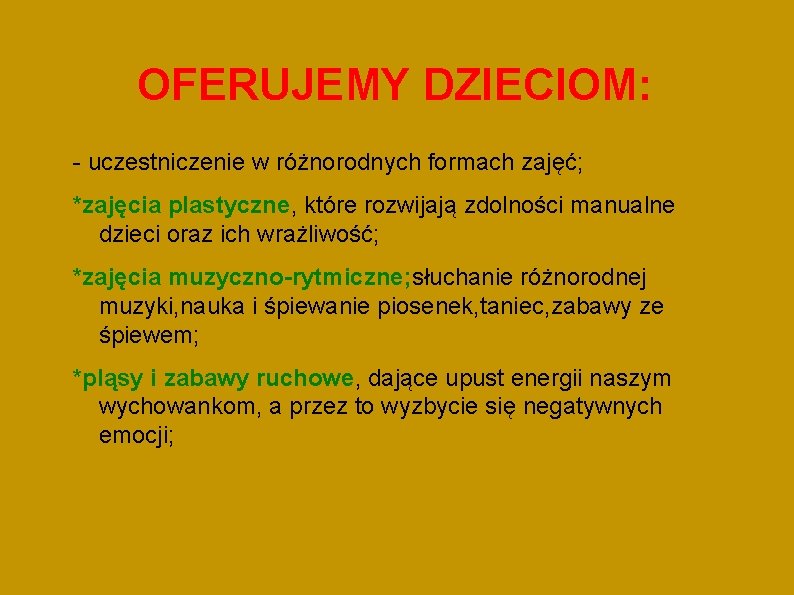 OFERUJEMY DZIECIOM:

- uczestniczenie w różnorodnych formach zajęć;

*zajęcia plastyczne, które rozwijają zdolności manualne dzieci oraz ich wrażliwość;

*zajęcia muzyczno-rytmiczne;słuchanie różnorodnej muzyki,nauka i śpiewanie piosenek,taniec,zabawy ze śpiewem;

*pląsy i zabawy ruchowe, dające upust energii naszym wychowankom, a przez to wyzbycie się negatywnych emocji;